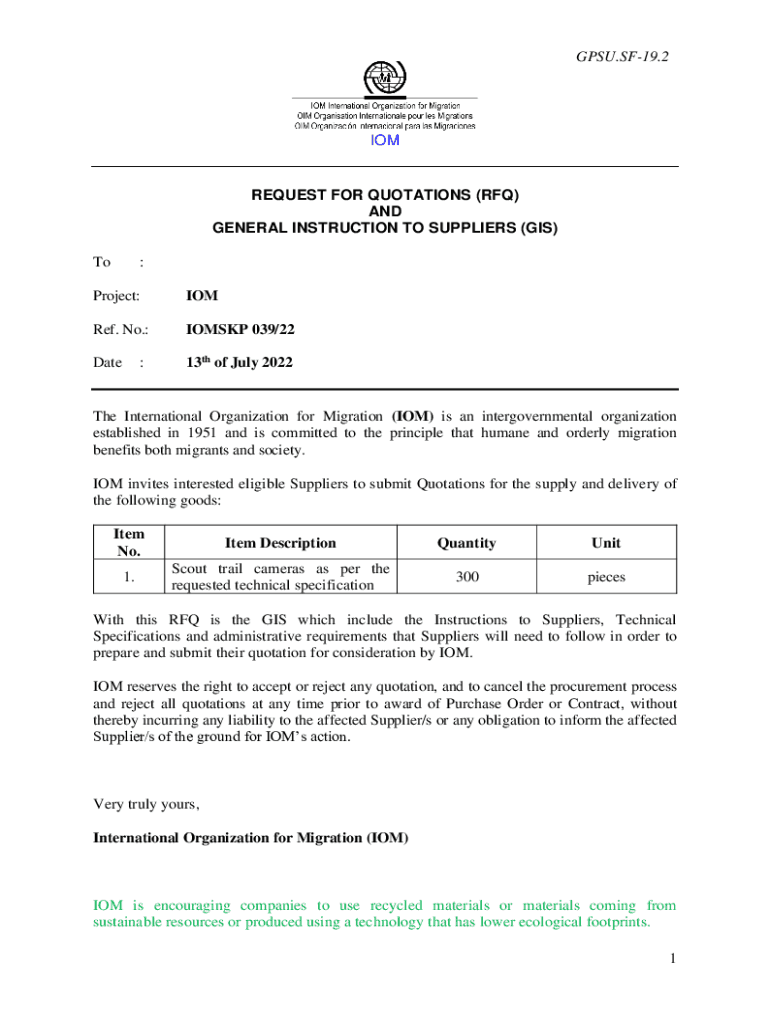 GPSU.SF-19.2

IOM International Organization for Migration
OIM Organisation Internationale pour les Migrations
OIM Organización Internacional para las Migraciones
IOM

REQUEST FOR QUOTATIONS (RFQ)
AND
GENERAL INSTRUCTION TO SUPPLIERS (GIS)

To :

Project: IOM

Ref. No.: IOMSKP 039/22

Date : 13$^{th}$ of July 2022

The International Organization for Migration (IOM) is an intergovernmental organization established in 1951 and is committed to the principle that humane and orderly migration benefits both migrants and society.

IOM invites interested eligible Suppliers to submit Quotations for the supply and delivery of the following goods:

| Item No. | Item Description | Quantity | Unit |
|---|---|---|---|
| 1. | Scout trail cameras as per the requested technical specification | 300 | pieces |

With this RFQ is the GIS which include the Instructions to Suppliers, Technical Specifications and administrative requirements that Suppliers will need to follow in order to prepare and submit their quotation for consideration by IOM.

IOM reserves the right to accept or reject any quotation, and to cancel the procurement process and reject all quotations at any time prior to award of Purchase Order or Contract, without thereby incurring any liability to the affected Supplier/s or any obligation to inform the affected Supplier/s of the ground for IOM's action.

Very truly yours,

International Organization for Migration (IOM)

IOM is encouraging companies to use recycled materials or materials coming from sustainable resources or produced using a technology that has lower ecological footprints.

1